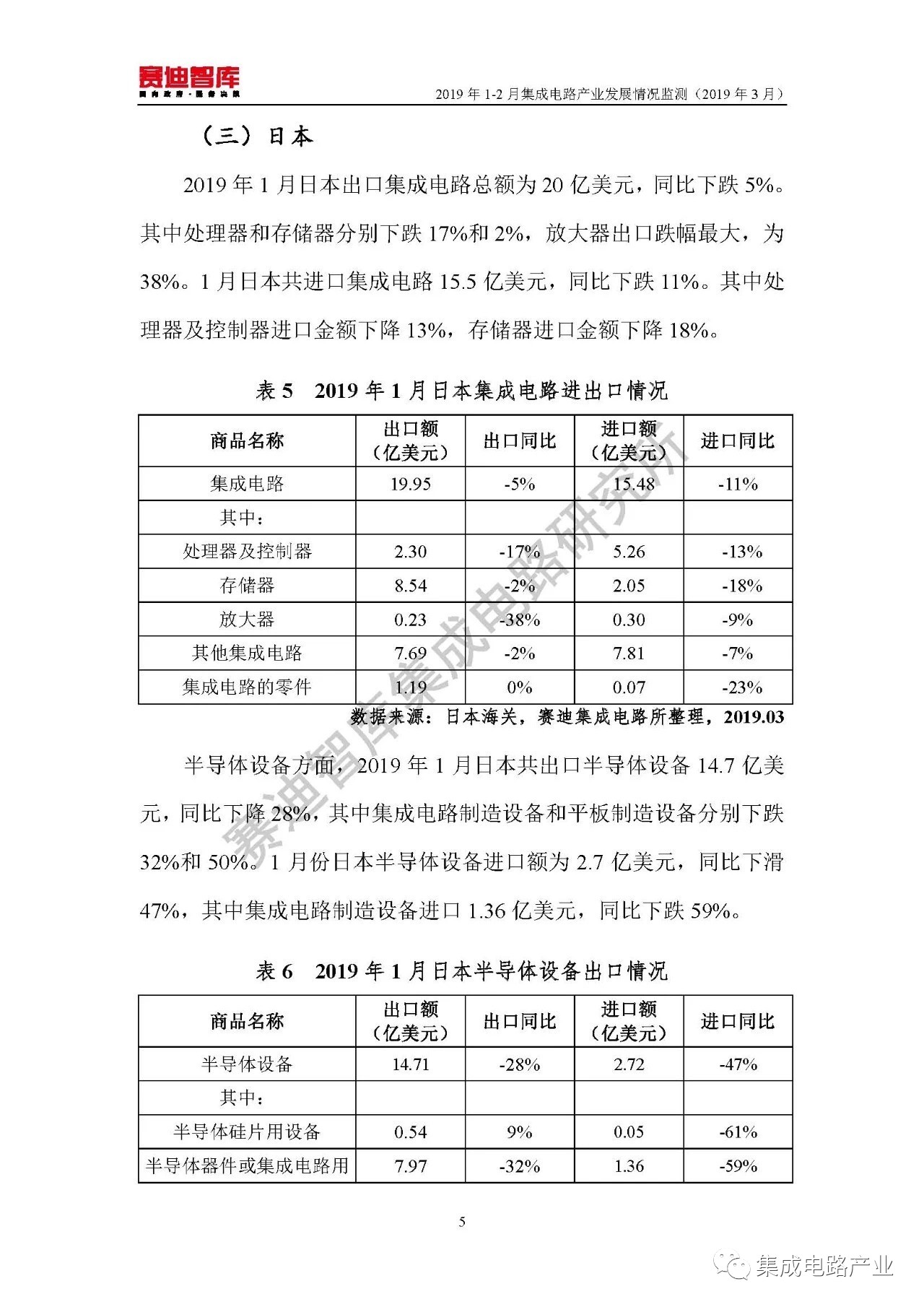 赛迪智库
面向政府·服务决策

2019 年 1-2 月集成电路产业发展情况监测（2019 年 3 月）

（三）日本

2019 年 1 月日本出口集成电路总额为 20 亿美元，同比下跌 5%。其中处理器和存储器分别下跌 17%和 2%，放大器出口跌幅最大，为 38%。1 月日本共进口集成电路 15.5 亿美元，同比下跌 11%。其中处理器及控制器进口金额下降 13%，存储器进口金额下降 18%。

表 5　2019 年 1 月日本集成电路进出口情况

| 商品名称 | 出口额（亿美元） | 出口同比 | 进口额（亿美元） | 进口同比 |
|---|---|---|---|---|
| 集成电路 | 19.95 | -5% | 15.48 | -11% |
| 其中： | | | | |
| 处理器及控制器 | 2.30 | -17% | 5.26 | -13% |
| 存储器 | 8.54 | -2% | 2.05 | -18% |
| 放大器 | 0.23 | -38% | 0.30 | -9% |
| 其他集成电路 | 7.69 | -2% | 7.81 | -7% |
| 集成电路的零件 | 1.19 | 0% | 0.07 | -23% |

数据来源：日本海关，赛迪集成电路所整理，2019.03

半导体设备方面，2019 年 1 月日本共出口半导体设备 14.7 亿美元，同比下降 28%，其中集成电路制造设备和平板制造设备分别下跌 32%和 50%。1 月份日本半导体设备进口额为 2.7 亿美元，同比下滑 47%，其中集成电路制造设备进口 1.36 亿美元，同比下跌 59%。

表 6　2019 年 1 月日本半导体设备出口情况

| 商品名称 | 出口额（亿美元） | 出口同比 | 进口额（亿美元） | 进口同比 |
|---|---|---|---|---|
| 半导体设备 | 14.71 | -28% | 2.72 | -47% |
| 其中： | | | | |
| 半导体硅片用设备 | 0.54 | 9% | 0.05 | -61% |
| 半导体器件或集成电路用 | 7.97 | -32% | 1.36 | -59% |

5

赛迪智库集成电路研究所

集成电路产业